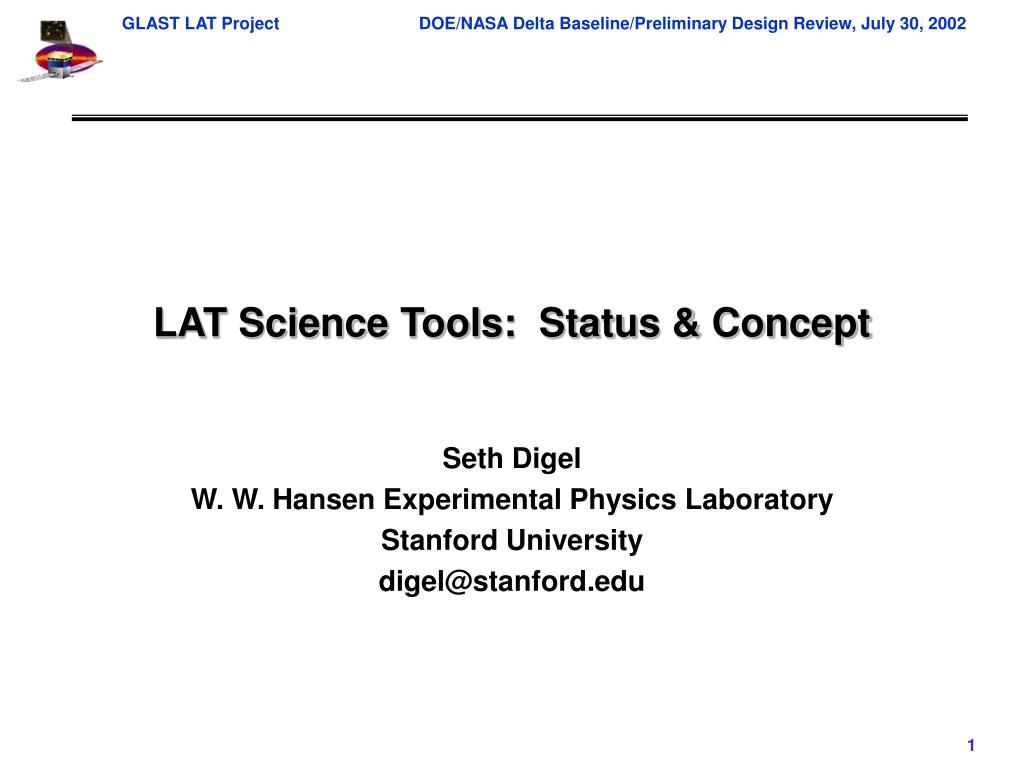 GLAST LAT Project DOE/NASA Delta Baseline/Preliminary Design Review, July 30, 2002

LAT Science Tools: Status & Concept

Seth Digel
W. W. Hansen Experimental Physics Laboratory
Stanford University
digel@stanford.edu

1